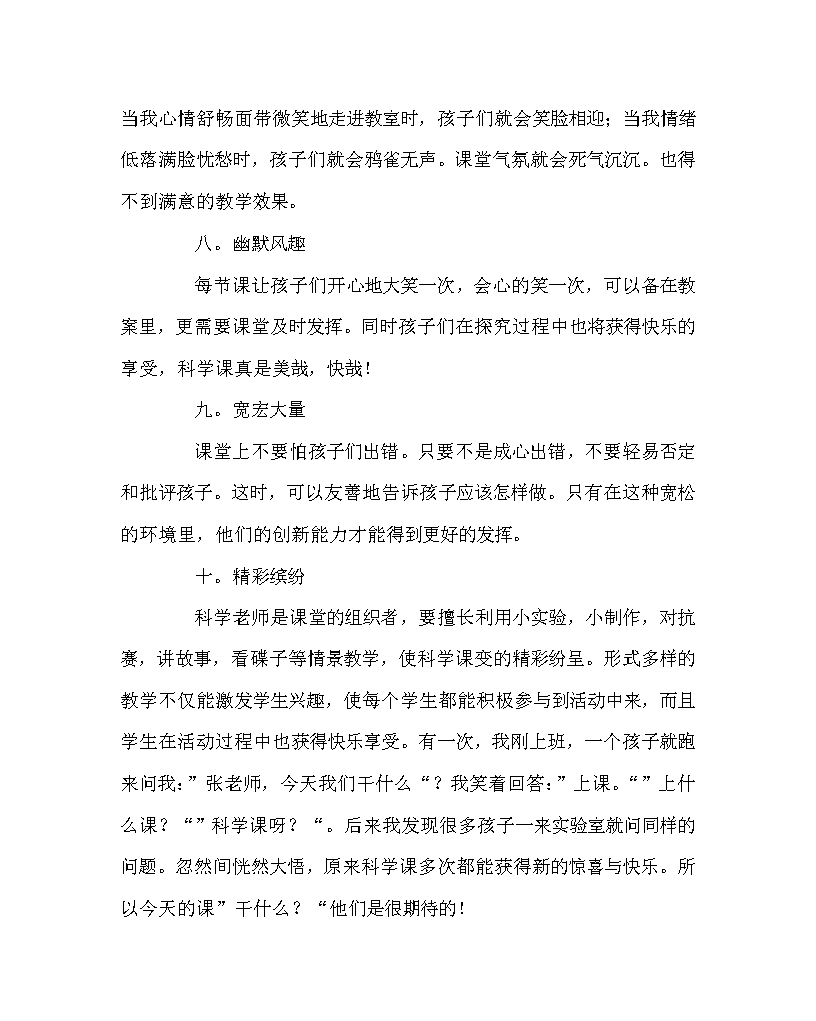 当我心情舒畅面带微笑地走进教室时，孩子们就会笑脸相迎；当我情绪低落满脸忧愁时，孩子们就会鸦雀无声。课堂气氛就会死气沉沉。也得不到满意的教学效果。

八。幽默风趣

每节课让孩子们开心地大笑一次，会心的笑一次，可以备在教案里，更需要课堂及时发挥。同时孩子们在探究过程中也将获得快乐的享受，科学课真是美哉，快哉！

九。宽宏大量

课堂上不要怕孩子们出错。只要不是成心出错，不要轻易否定和批评孩子。这时，可以友善地告诉孩子应该怎样做。只有在这种宽松的环境里，他们的创新能力才能得到更好的发挥。

十。精彩缤纷

科学老师是课堂的组织者，要擅长利用小实验，小制作，对抗赛，讲故事，看碟子等情景教学，使科学课变的精彩纷呈。形式多样的教学不仅能激发学生兴趣，使每个学生都能积极参与到活动中来，而且学生在活动过程中也获得快乐享受。有一次，我刚上班，一个孩子就跑来问我：”张老师，今天我们干什么“？我笑着回答：”上课。“”上什么课？“”科学课呀？“。后来我发现很多孩子一来实验室就问同样的问题。忽然间恍然大悟，原来科学课多次都能获得新的惊喜与快乐。所以今天的课”干什么？“他们是很期待的！